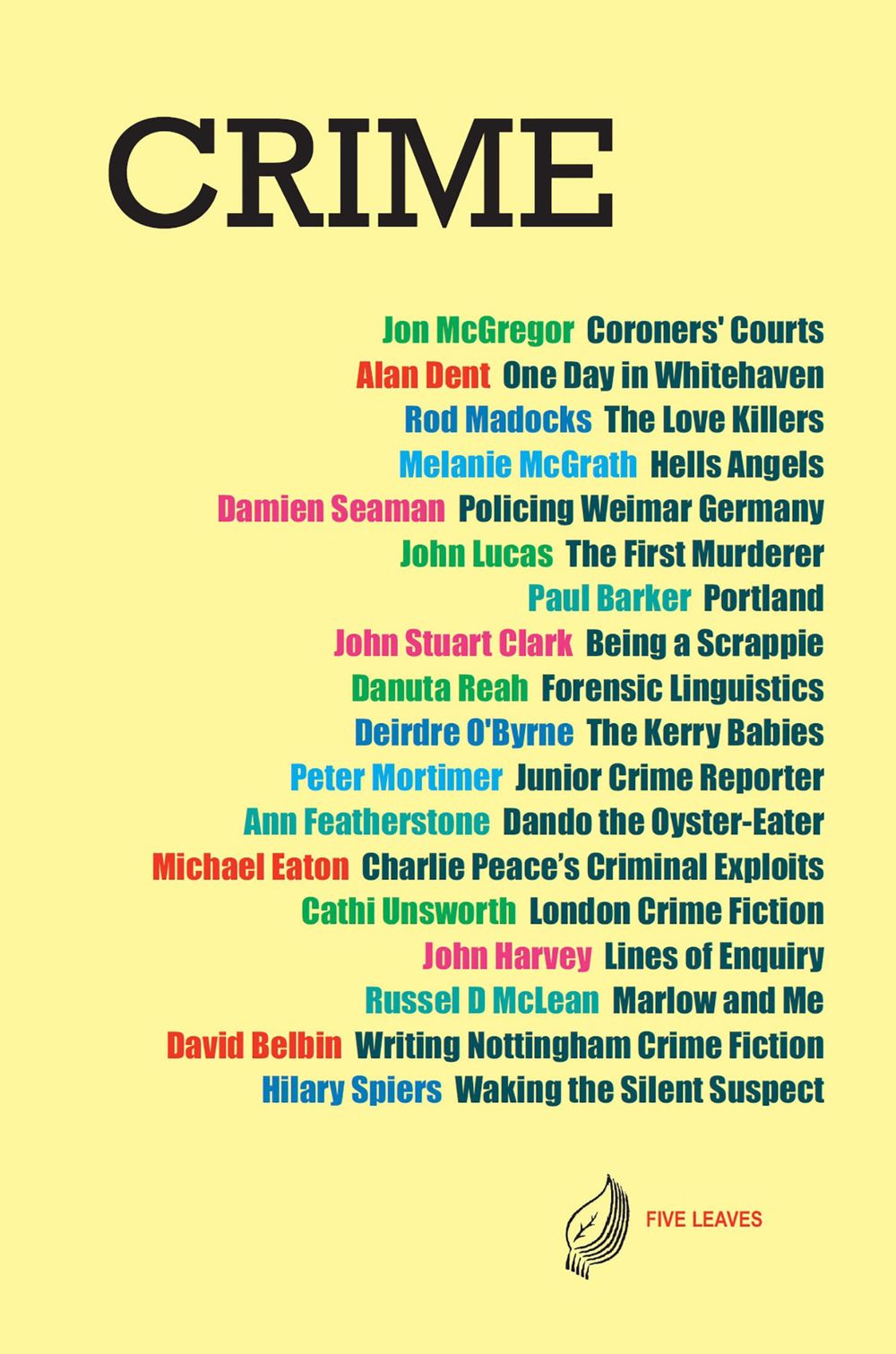 CRIME

Jon McGregor Coroners' Courts
Alan Dent One Day in Whitehaven
Rod Madocks The Love Killers
Melanie McGrath Hells Angels
Damien Seaman Policing Weimar Germany
John Lucas The First Murderer
Paul Barker Portland
John Stuart Clark Being a Scrappie
Danuta Reah Forensic Linguistics
Deirdre O'Byrne The Kerry Babies
Peter Mortimer Junior Crime Reporter
Ann Featherstone Dando the Oyster-Eater
Michael Eaton Charlie Peace's Criminal Exploits
Cathi Unsworth London Crime Fiction
John Harvey Lines of Enquiry
Russel D McLean Marlow and Me
David Belbin Writing Nottingham Crime Fiction
Hilary Spiers Waking the Silent Suspect

FIVE LEAVES